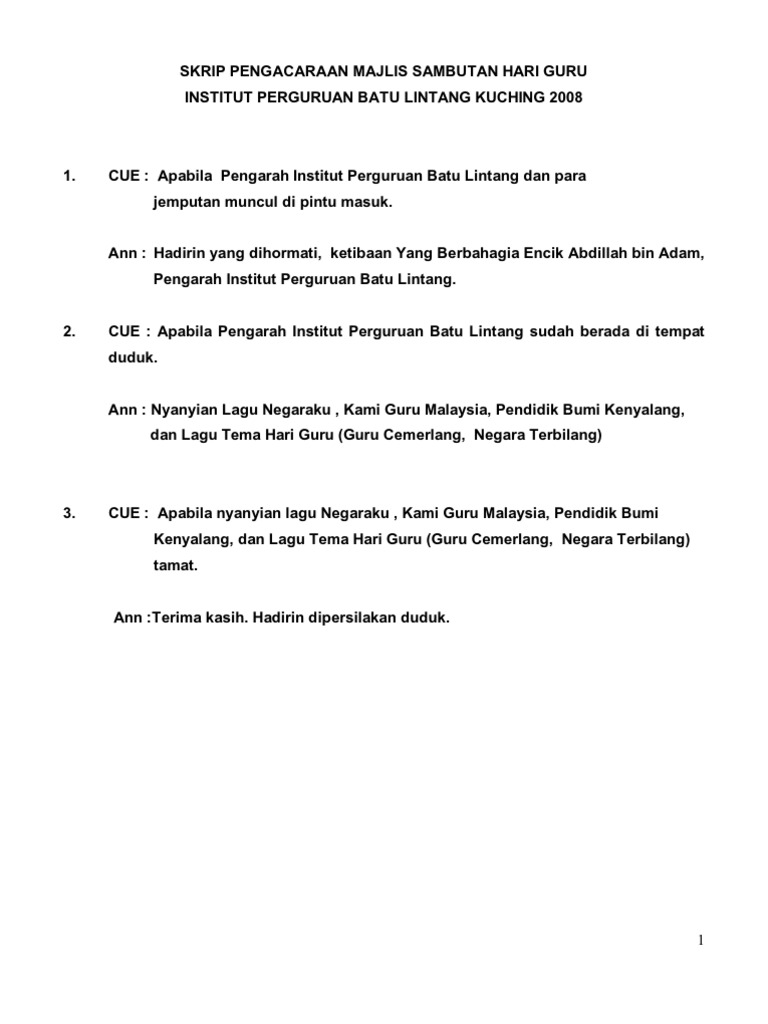 SKRIP PENGACARAAN MAJLIS SAMBUTAN HARI GURU
INSTITUT PERGURUAN BATU LINTANG KUCHING 2008

1. CUE : Apabila Pengarah Institut Perguruan Batu Lintang dan para jemputan muncul di pintu masuk.

Ann : Hadirin yang dihormati, ketibaan Yang Berbahagia Encik Abdillah bin Adam, Pengarah Institut Perguruan Batu Lintang.

2. CUE : Apabila Pengarah Institut Perguruan Batu Lintang sudah berada di tempat duduk.

Ann : Nyanyian Lagu Negaraku , Kami Guru Malaysia, Pendidik Bumi Kenyalang, dan Lagu Tema Hari Guru (Guru Cemerlang, Negara Terbilang)

3. CUE : Apabila nyanyian lagu Negaraku , Kami Guru Malaysia, Pendidik Bumi Kenyalang, dan Lagu Tema Hari Guru (Guru Cemerlang, Negara Terbilang) tamat.

Ann :Terima kasih. Hadirin dipersilakan duduk.

1